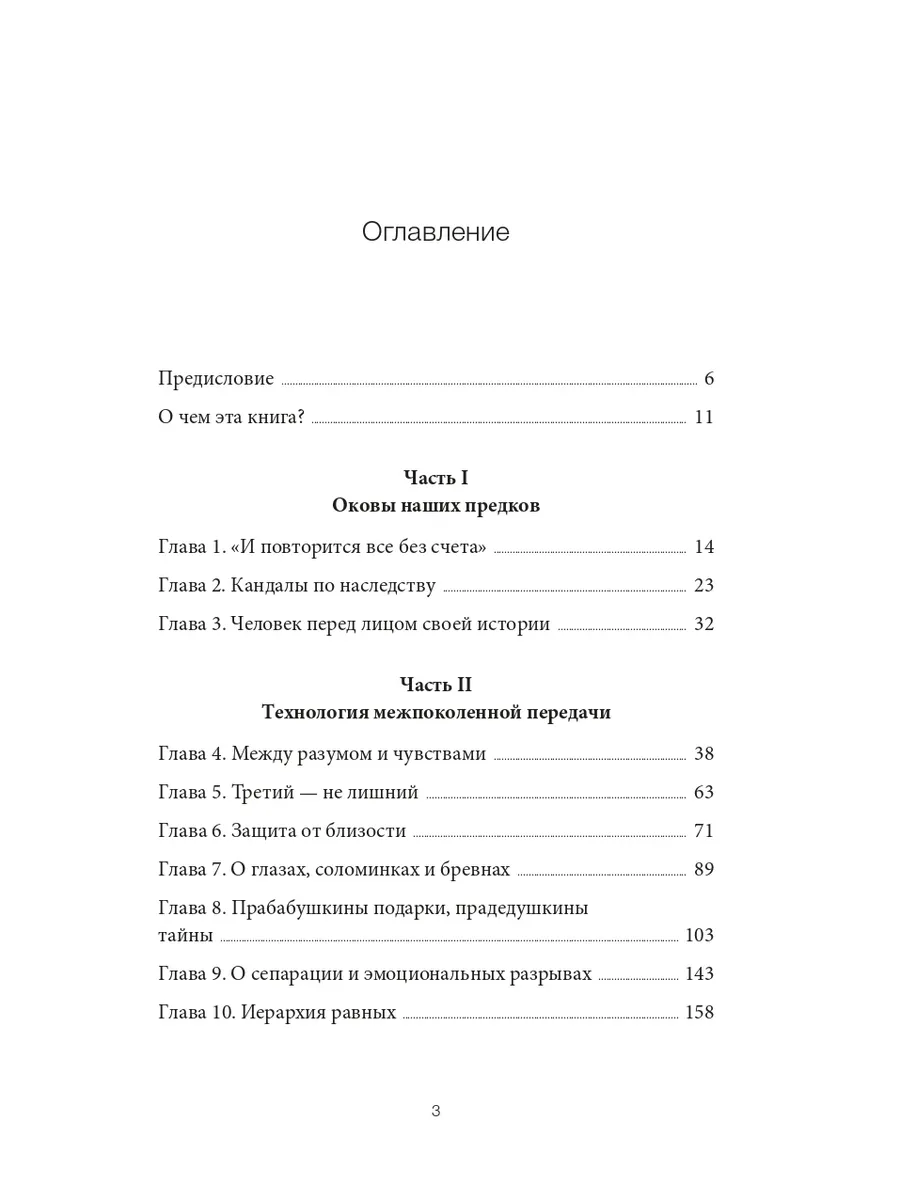 Оглавление

Предисловие 6

О чем эта книга? 11

Часть I
Оковы наших предков

Глава 1. «И повторится все без счета» 14

Глава 2. Кандалы по наследству 23

Глава 3. Человек перед лицом своей истории 32

Часть II
Технология межпоколенной передачи

Глава 4. Между разумом и чувствами 38

Глава 5. Третий — не лишний 63

Глава 6. Защита от близости 71

Глава 7. О глазах, соломинках и бревнах 89

Глава 8. Прабабушкины подарки, прадедушкины тайны 103

Глава 9. О сепарации и эмоциональных разрывах 143

Глава 10. Иерархия равных 158

3